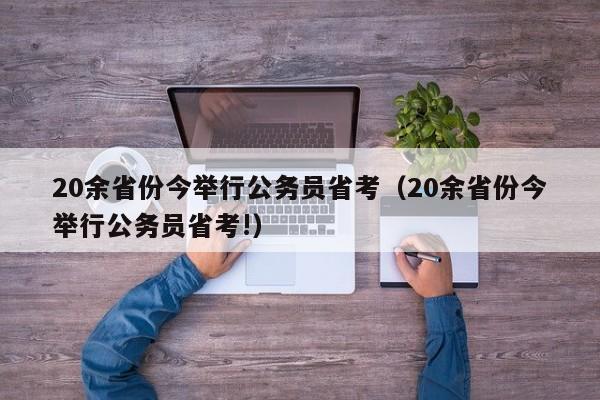 20余省份今举行公务员省考（20余省份今举行公务员省考!）